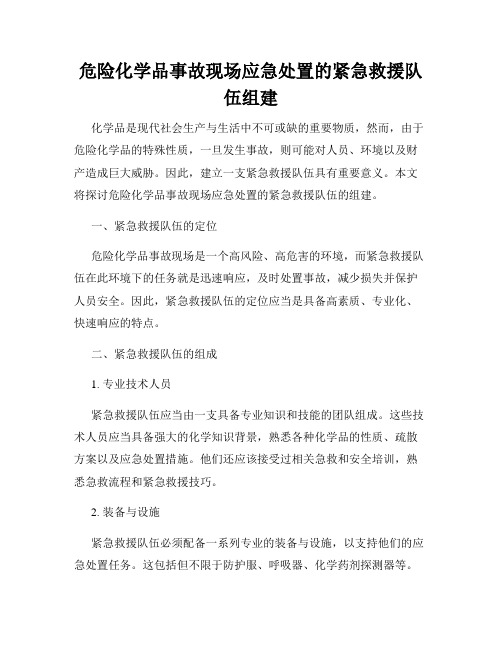 危险化学品事故现场应急处置的紧急救援队伍组建

化学品是现代社会生产与生活中不可或缺的重要物质，然而，由于危险化学品的特殊性质，一旦发生事故，则可能对人员、环境以及财产造成巨大威胁。因此，建立一支紧急救援队伍具有重要意义。本文将探讨危险化学品事故现场应急处置的紧急救援队伍的组建。

一、紧急救援队伍的定位

危险化学品事故现场是一个高风险、高危害的环境，而紧急救援队伍在此环境下的任务就是迅速响应，及时处置事故，减少损失并保护人员安全。因此，紧急救援队伍的定位应当是具备高素质、专业化、快速响应的特点。

二、紧急救援队伍的组成

1. 专业技术人员

紧急救援队伍应当由一支具备专业知识和技能的团队组成。这些技术人员应当具备强大的化学知识背景，熟悉各种化学品的性质、疏散方案以及应急处置措施。他们还应该接受过相关急救和安全培训，熟悉急救流程和紧急救援技巧。

2. 装备与设施

紧急救援队伍必须配备一系列专业的装备与设施，以支持他们的应急处置任务。这包括但不限于防护服、呼吸器、化学药剂探测器等。